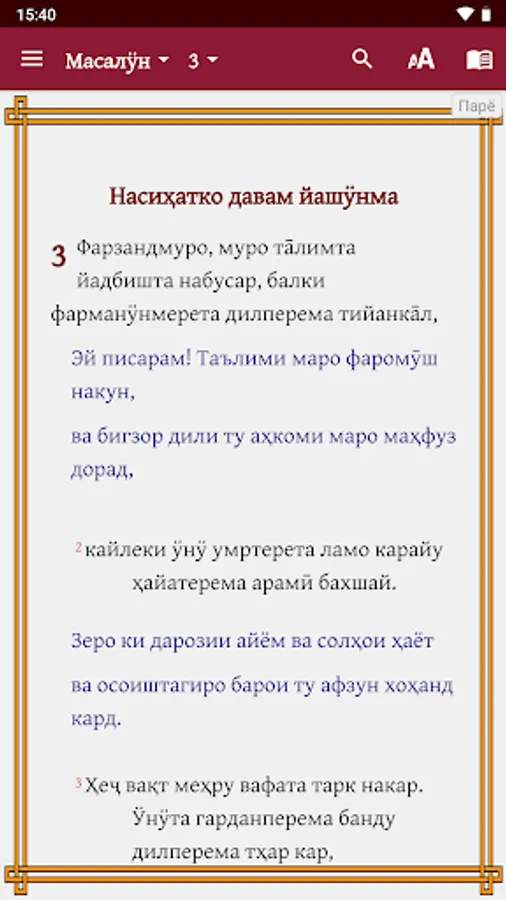 15:40

Масалӯн 3

Парё

Насиҳатко давам йашӯнма

3 Фарзандмуро, муро та̄лимта йадбишта набусар, балки фарманӯнмерета дилперема тийанка̄л,

Эй писарам! Таълими маро фаромӯш накун,

ва бигзор дили ту аҳкоми маро маҳфуз дорад,

2 кайлеки ӯнӯ умртерета ламо карайу ҳайатерема арамӣ бахшай.

Зеро ки дарозии айём ва солҳои ҳаёт

ва осоиштагиро барои ту афзун хоҳанд кард.

3 Ҳеҷ вақт меҳру вафата тарк накар. Ӯнӯта гарданперема банду дилперема тҳар кар,